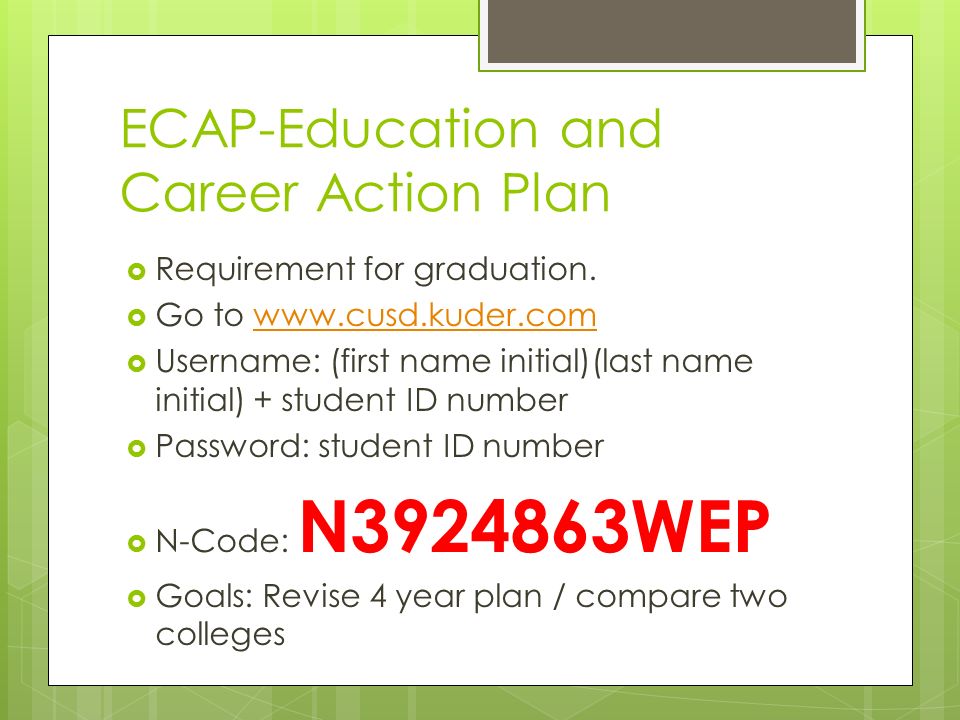 ECAP-Education and Career Action Plan

Requirement for graduation.

Go to www.cusd.kuder.com

Username: (first name initial)(last name initial) + student ID number

Password: student ID number

N-Code: N3924863WEP

Goals: Revise 4 year plan / compare two colleges